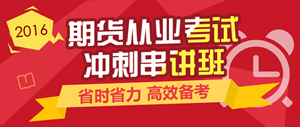 2016

期货从业考试
冲刺串讲班

省时省力 高效备考